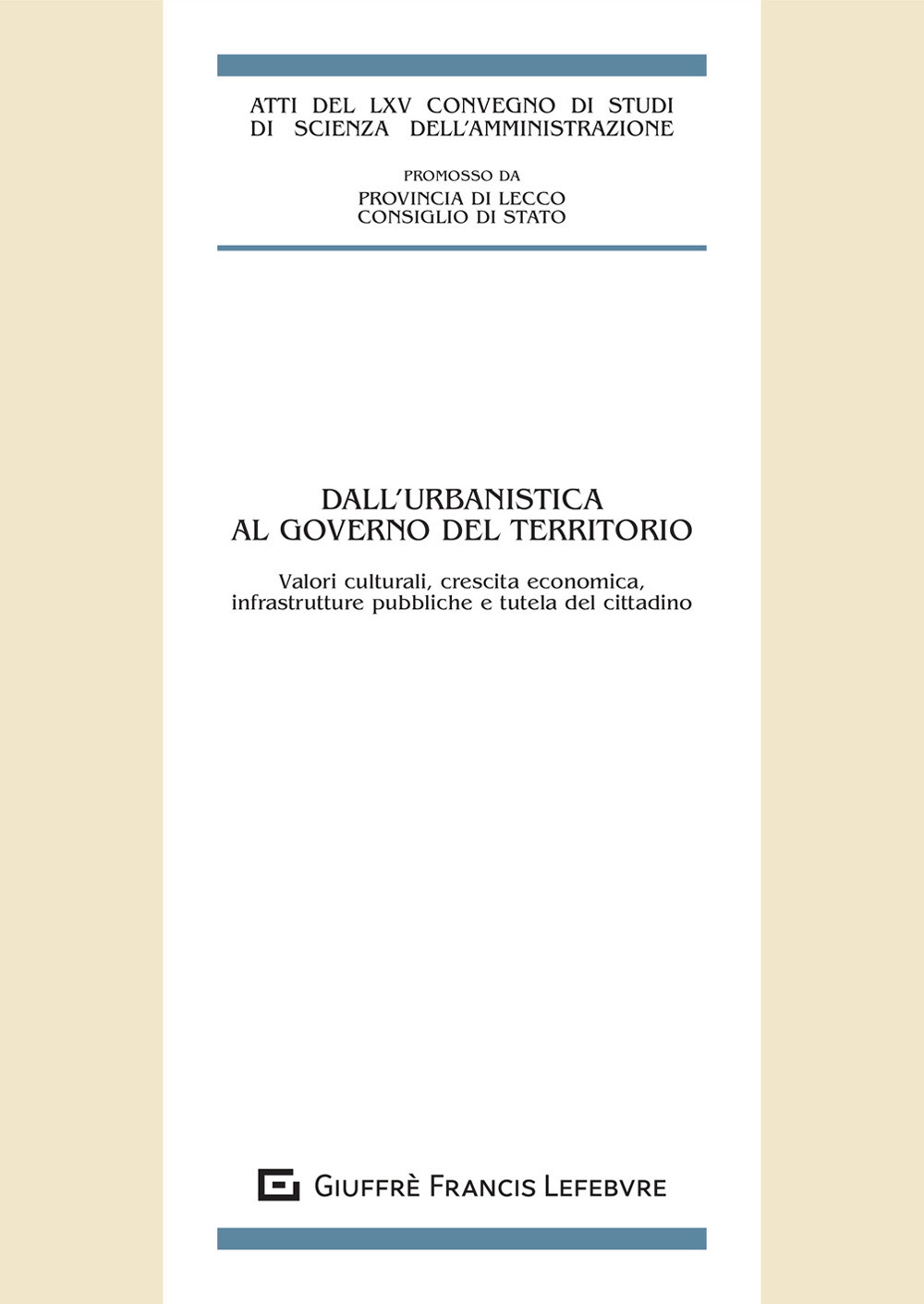 ATTI DEL LXV CONVEGNO DI STUDI DI SCIENZA DELL'AMMINISTRAZIONE

PROMOSSO DA
PROVINCIA DI LECCO
CONSIGLIO DI STATO

DALL'URBANISTICA AL GOVERNO DEL TERRITORIO

Valori culturali, crescita economica, infrastrutture pubbliche e tutela del cittadino

GIUFFRÈ FRANCIS LEFEBVRE